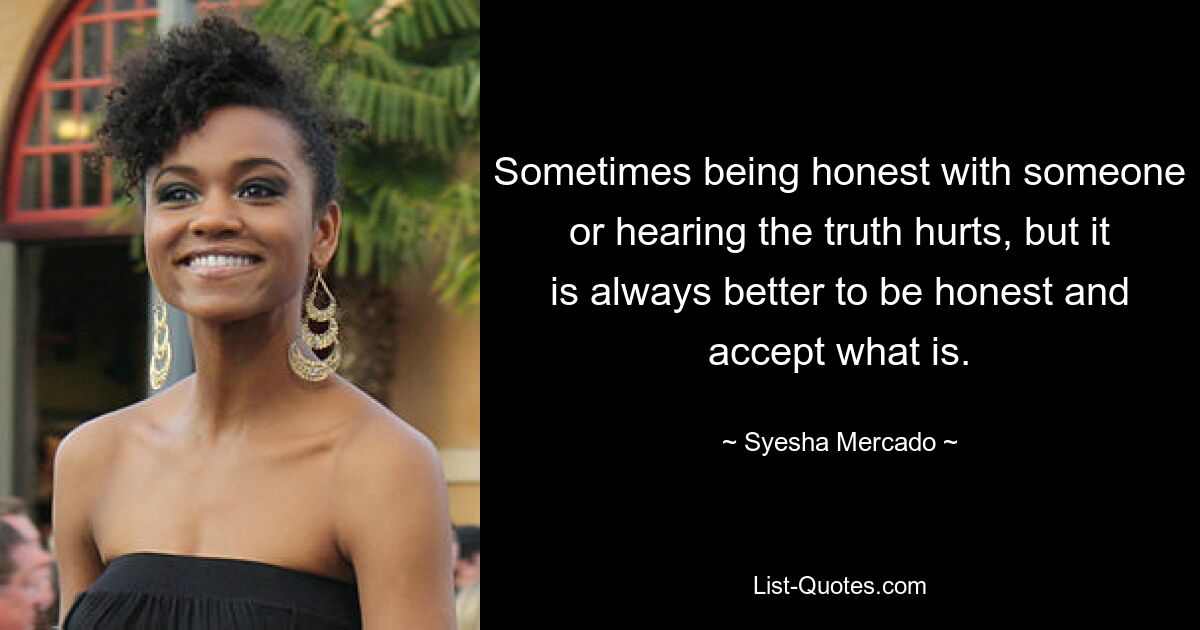 Sometimes being honest with someone or hearing the truth hurts, but it is always better to be honest and accept what is.

~ Syesha Mercado ~

List-Quotes.com